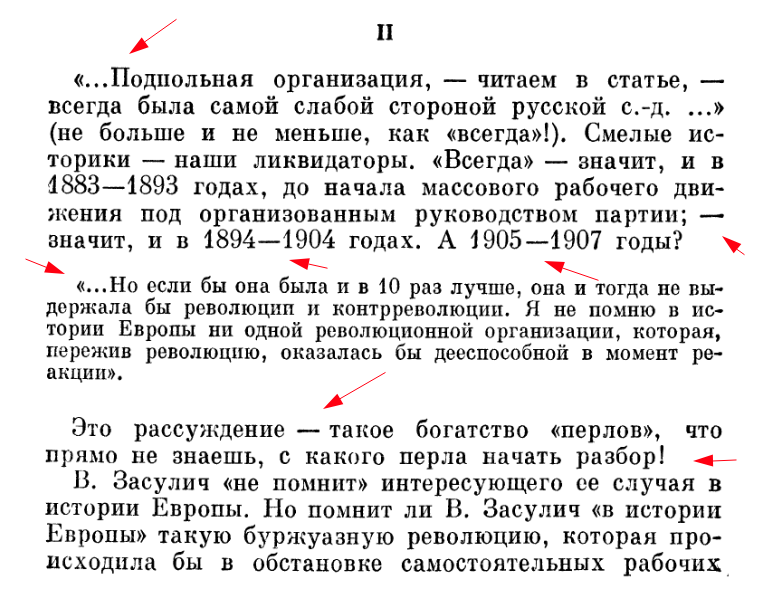 II

«...Подпольная организация, — читаем в статье, — всегда была самой слабой стороной русской с.-д. ...» (не больше и не меньше, как «всегда»!). Смелые историки — наши ликвидаторы. «Всегда» — значит, и в 1883—1893 годах, до начала массового рабочего движения под организованным руководством партии; — значит, и в 1894—1904 годах. А 1905—1907 годы?

«...Но если бы она была и в 10 раз лучше, она и тогда не выдержала бы революции и контрреволюции. Я не помню в истории Европы ни одной революционной организации, которая, пережив революцию, оказалась бы дееспособной в момент реакции».

Это рассуждение — такое богатство «перлов», что прямо не знаешь, с какого перла начать разбор!

В. Засулич «не помнит» интересующего ее случая в истории Европы. Но помнит ли В. Засулич «в истории Европы» такую буржуазную революцию, которая происходила бы в обстановке самостоятельных рабочих